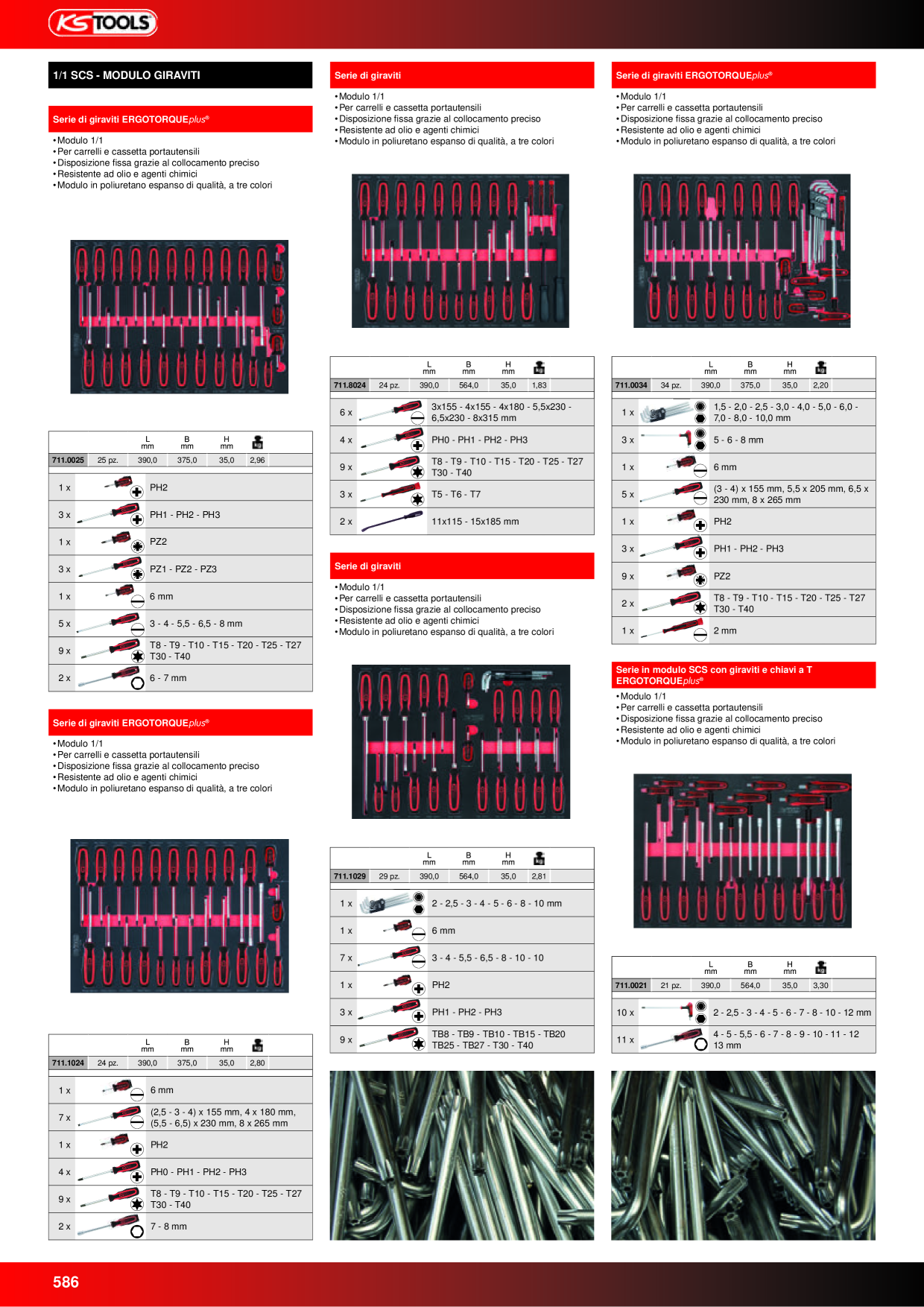 KS TOOLS

1/1 SCS - MODULO GIRAVITI

Serie di giraviti ERGOTORQUEplus®

• Modulo 1/1
• Per carrelli e cassetta portautensili
• Disposizione fissa grazie al collocamento preciso
• Resistente ad olio e agenti chimici
• Modulo in poliuretano espanso di qualità, a tre colori

| | | L mm | B mm | H mm | kg |
|---|---|---|---|---|---|
| 711.0025 | 25 pz. | 390,0 | 375,0 | 35,0 | 2,96 |

| | |
|---|---|
| 1 x | PH2 |
| 3 x | PH1 - PH2 - PH3 |
| 1 x | PZ2 |
| 3 x | PZ1 - PZ2 - PZ3 |
| 1 x | 6 mm |
| 5 x | 3 - 4 - 5,5 - 6,5 - 8 mm |
| 9 x | T8 - T9 - T10 - T15 - T20 - T25 - T27 T30 - T40 |
| 2 x | 6 - 7 mm |

Serie di giraviti ERGOTORQUEplus®

• Modulo 1/1
• Per carrelli e cassetta portautensili
• Disposizione fissa grazie al collocamento preciso
• Resistente ad olio e agenti chimici
• Modulo in poliuretano espanso di qualità, a tre colori

| | | L mm | B mm | H mm | kg |
|---|---|---|---|---|---|
| 711.1024 | 24 pz. | 390,0 | 375,0 | 35,0 | 2,80 |

| | |
|---|---|
| 1 x | 6 mm |
| 7 x | (2,5 - 3 - 4) x 155 mm, 4 x 180 mm, (5,5 - 6,5) x 230 mm, 8 x 265 mm |
| 1 x | PH2 |
| 4 x | PH0 - PH1 - PH2 - PH3 |
| 9 x | T8 - T9 - T10 - T15 - T20 - T25 - T27 T30 - T40 |
| 2 x | 7 - 8 mm |

Serie di giraviti

• Modulo 1/1
• Per carrelli e cassetta portautensili
• Disposizione fissa grazie al collocamento preciso
• Resistente ad olio e agenti chimici
• Modulo in poliuretano espanso di qualità, a tre colori

| | | L mm | B mm | H mm | kg |
|---|---|---|---|---|---|
| 711.8024 | 24 pz. | 390,0 | 564,0 | 35,0 | 1,83 |

| | |
|---|---|
| 6 x | 3x155 - 4x155 - 4x180 - 5,5x230 - 6,5x230 - 8x315 mm |
| 4 x | PH0 - PH1 - PH2 - PH3 |
| 9 x | T8 - T9 - T10 - T15 - T20 - T25 - T27 T30 - T40 |
| 3 x | T5 - T6 - T7 |
| 2 x | 11x115 - 15x185 mm |

Serie di giraviti

• Modulo 1/1
• Per carrelli e cassetta portautensili
• Disposizione fissa grazie al collocamento preciso
• Resistente ad olio e agenti chimici
• Modulo in poliuretano espanso di qualità, a tre colori

| | | L mm | B mm | H mm | kg |
|---|---|---|---|---|---|
| 711.1029 | 29 pz. | 390,0 | 564,0 | 35,0 | 2,81 |

| | |
|---|---|
| 1 x | 2 - 2,5 - 3 - 4 - 5 - 6 - 8 - 10 mm |
| 1 x | 6 mm |
| 7 x | 3 - 4 - 5,5 - 6,5 - 8 - 10 - 10 |
| 1 x | PH2 |
| 3 x | PH1 - PH2 - PH3 |
| 9 x | TB8 - TB9 - TB10 - TB15 - TB20 TB25 - TB27 - T30 - T40 |

Serie di giraviti ERGOTORQUEplus®

• Modulo 1/1
• Per carrelli e cassetta portautensili
• Disposizione fissa grazie al collocamento preciso
• Resistente ad olio e agenti chimici
• Modulo in poliuretano espanso di qualità, a tre colori

| | | L mm | B mm | H mm | kg |
|---|---|---|---|---|---|
| 711.0034 | 34 pz. | 390,0 | 375,0 | 35,0 | 2,20 |

| | |
|---|---|
| 1 x | 1,5 - 2,0 - 2,5 - 3,0 - 4,0 - 5,0 - 6,0 - 7,0 - 8,0 - 10,0 mm |
| 3 x | 5 - 6 - 8 mm |
| 1 x | 6 mm |
| 5 x | (3 - 4) x 155 mm, 5,5 x 205 mm, 6,5 x 230 mm, 8 x 265 mm |
| 1 x | PH2 |
| 3 x | PH1 - PH2 - PH3 |
| 9 x | PZ2 |
| 2 x | T8 - T9 - T10 - T15 - T20 - T25 - T27 T30 - T40 |
| 1 x | 2 mm |

Serie in modulo SCS con giraviti e chiavi a T ERGOTORQUEplus®

• Modulo 1/1
• Per carrelli e cassetta portautensili
• Disposizione fissa grazie al collocamento preciso
• Resistente ad olio e agenti chimici
• Modulo in poliuretano espanso di qualità, a tre colori

| | | L mm | B mm | H mm | kg |
|---|---|---|---|---|---|
| 711.0021 | 21 pz. | 390,0 | 564,0 | 35,0 | 3,30 |

| | |
|---|---|
| 10 x | 2 - 2,5 - 3 - 4 - 5 - 6 - 7 - 8 - 10 - 12 mm |
| 11 x | 4 - 5 - 5,5 - 6 - 7 - 8 - 9 - 10 - 11 - 12 13 mm |

586